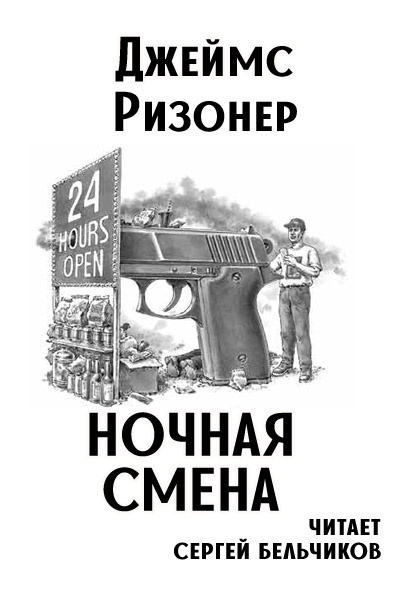 Джеймс Ризонер

24 HOURS OPEN

НОЧНАЯ СМЕНА

ЧИТАЕТ
СЕРГЕЙ БЕЛЬЧИКОВ